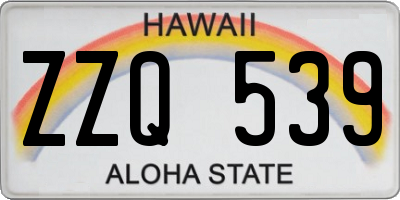 HAWAII

ZZQ 539

ALOHA STATE